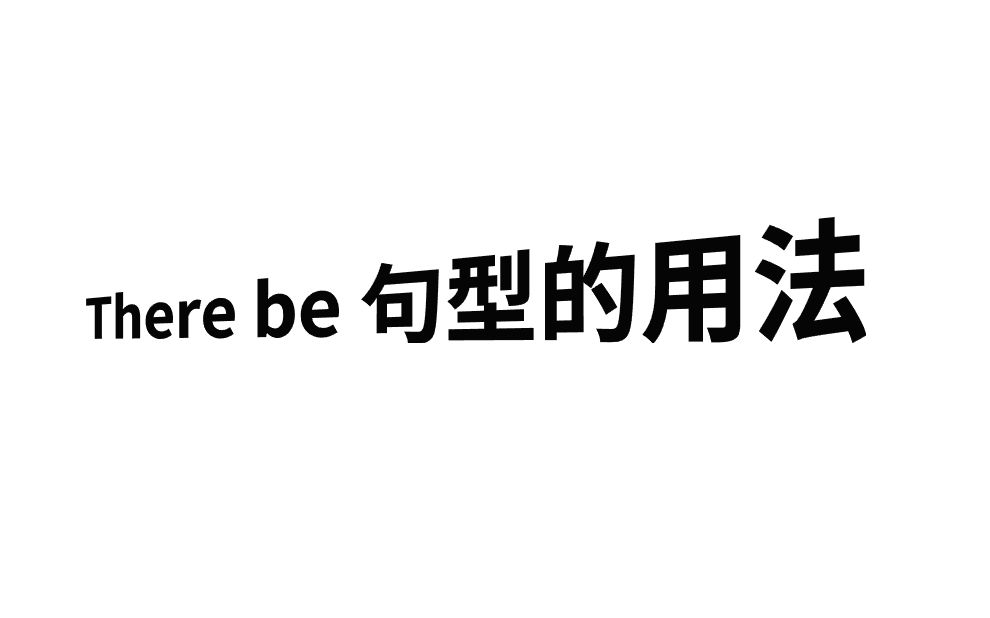 There be 句型的用法